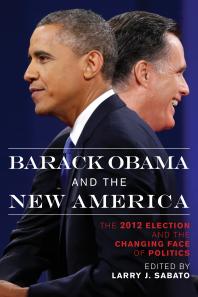 BARACK OBAMA
AND THE
NEW AMERICA

THE 2012 ELECTION AND THE CHANGING FACE OF POLITICS

EDITED BY
LARRY J. SABATO